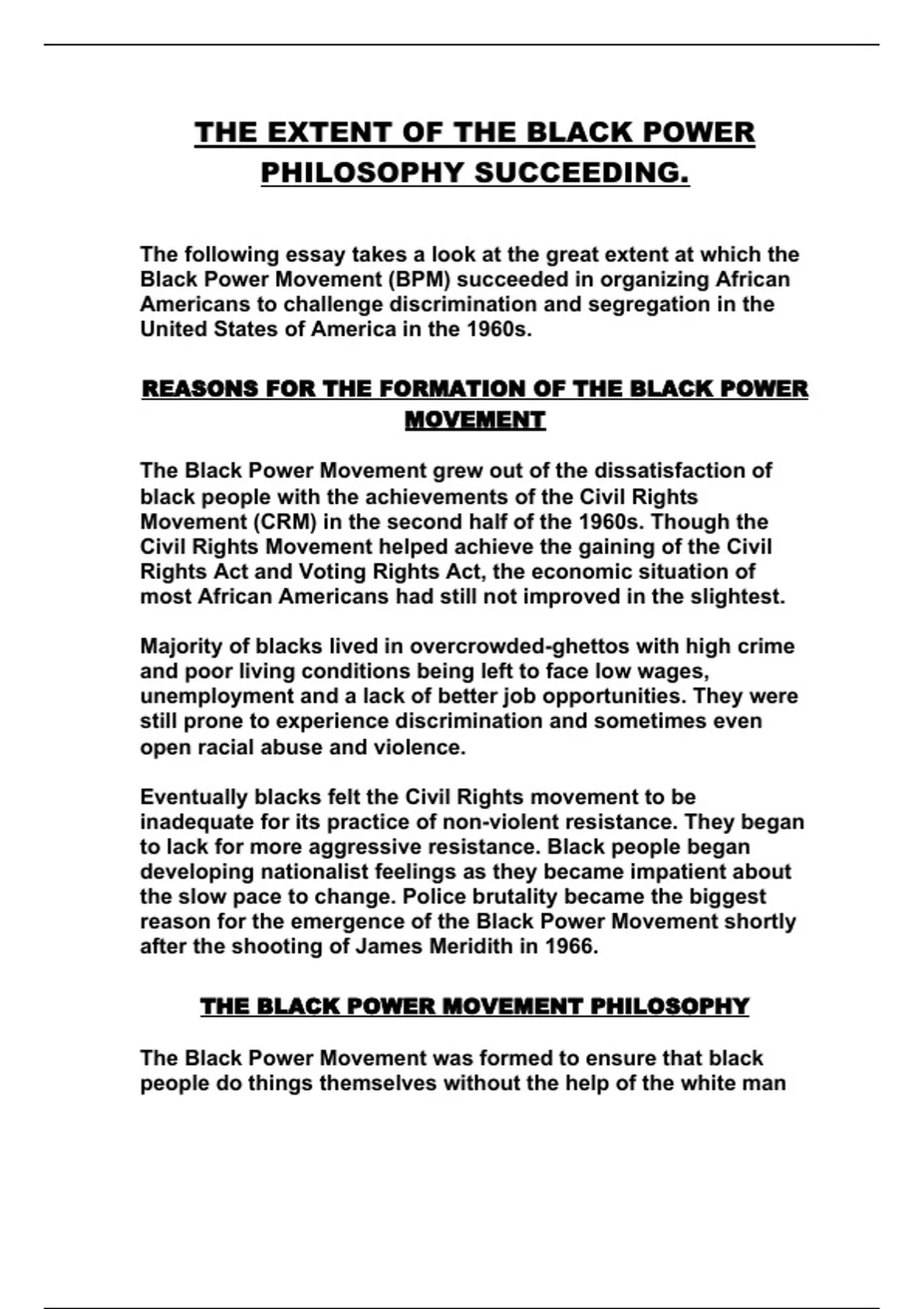 THE EXTENT OF THE BLACK POWER PHILOSOPHY SUCCEEDING.

The following essay takes a look at the great extent at which the Black Power Movement (BPM) succeeded in organizing African Americans to challenge discrimination and segregation in the United States of America in the 1960s.

REASONS FOR THE FORMATION OF THE BLACK POWER MOVEMENT

The Black Power Movement grew out of the dissatisfaction of black people with the achievements of the Civil Rights Movement (CRM) in the second half of the 1960s. Though the Civil Rights Movement helped achieve the gaining of the Civil Rights Act and Voting Rights Act, the economic situation of most African Americans had still not improved in the slightest.

Majority of blacks lived in overcrowded-ghettos with high crime and poor living conditions being left to face low wages, unemployment and a lack of better job opportunities. They were still prone to experience discrimination and sometimes even open racial abuse and violence.

Eventually blacks felt the Civil Rights movement to be inadequate for its practice of non-violent resistance. They began to lack for more aggressive resistance. Black people began developing nationalist feelings as they became impatient about the slow pace to change. Police brutality became the biggest reason for the emergence of the Black Power Movement shortly after the shooting of James Meridith in 1966.

THE BLACK POWER MOVEMENT PHILOSOPHY

The Black Power Movement was formed to ensure that black people do things themselves without the help of the white man